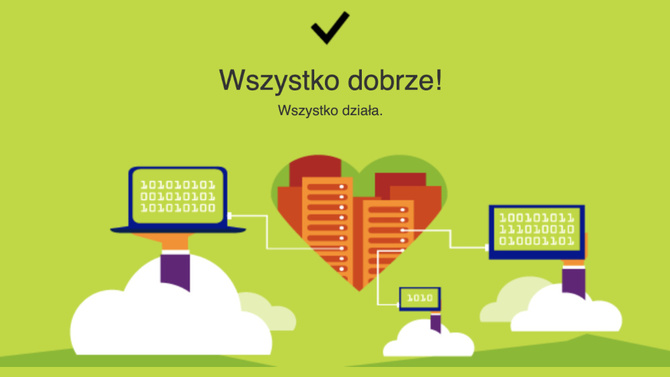 Wszystko dobrze!

Wszystko działa.

101010101
001010101
101010100

100101011
111010010
010001101

1010